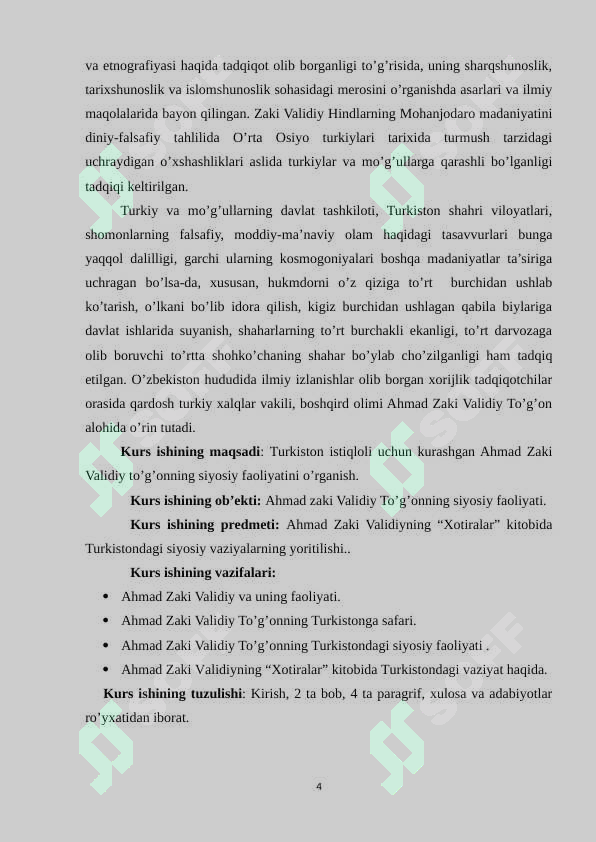 va etnografiyasi haqida tadqiqot olib borganligi to’g’risida, uning sharqshunoslik, tarixshunoslik va islomshunoslik sohasidagi merosini o’rganishda asarlari va ilmiy maqolalarida bayon qilingan. Zaki Validiy Hindlarning Mohanjodaro madaniyatini diniy-falsafiy tahlilida O’rta Osiyo turkiylari tarixida turmush tarzidagi uchraydigan o’xshashliklari aslida turkiylar va mo’g’ullarga qarashli bo’lganligi tadqiqi keltirilgan.

Turkiy va mo’g’ullarning davlat tashkiloti, Turkiston shahri viloyatlari, shomonlarning falsafiy, moddiy-ma’naviy olam haqidagi tasavvurlari bunga yaqqol dalilligi, garchi ularning kosmogoniyalari boshqa madaniyatlar ta’siriga uchragan bo’lsa-da, xususan, hukmdorni o’z qiziga to’rt burchidan ushlab ko’tarish, o’lkani bo’lib idora qilish, kigiz burchidan ushlagan qabila biylariga davlat ishlarida suyanish, shaharlarning to’rt burchakli ekanligi, to’rt darvozaga olib boruvchi to’rtta shohko’chaning shahar bo’ylab cho’zilganligi ham tadqiq etilgan. O’zbekiston hududida ilmiy izlanishlar olib borgan xorijlik tadqiqotchilar orasida qardosh turkiy xalqlar vakili, boshqird olimi Ahmad Zaki Validiy To’g’on alohida o’rin tutadi.

Kurs ishining maqsadi: Turkiston istiqloli uchun kurashgan Ahmad Zaki Validiy to’g’onning siyosiy faoliyatini o’rganish.

Kurs ishining ob’ekti: Ahmad zaki Validiy To’g’onning siyosiy faoliyati.

Kurs ishining predmeti: Ahmad Zaki Validiyning “Xotiralar” kitobida Turkistondagi siyosiy vaziyalarning yoritilishi..

Kurs ishining vazifalari:
• Ahmad Zaki Validiy va uning faoliyati.
• Ahmad Zaki Validiy To’g’onning Turkistonga safari.
• Ahmad Zaki Validiy To’g’onning Turkistondagi siyosiy faoliyati .
• Ahmad Zaki Validiyning “Xotiralar” kitobida Turkistondagi vaziyat haqida.

Kurs ishining tuzulishi: Kirish, 2 ta bob, 4 ta paragrif, xulosa va adabiyotlar ro’yxatidan iborat.

4